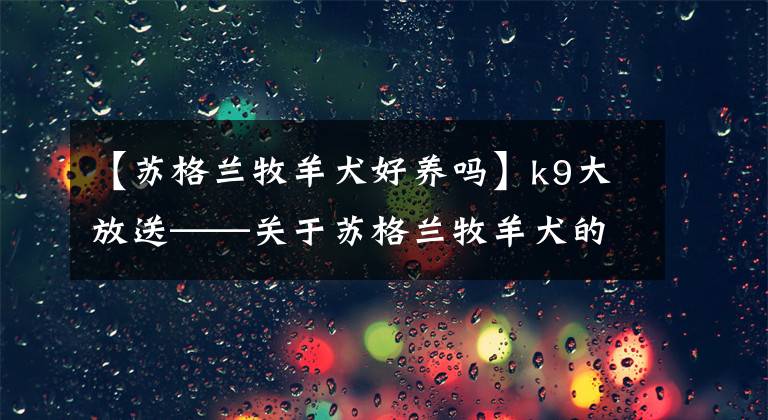 【苏格兰牧羊犬好养吗】k9大放送——关于苏格兰牧羊犬的